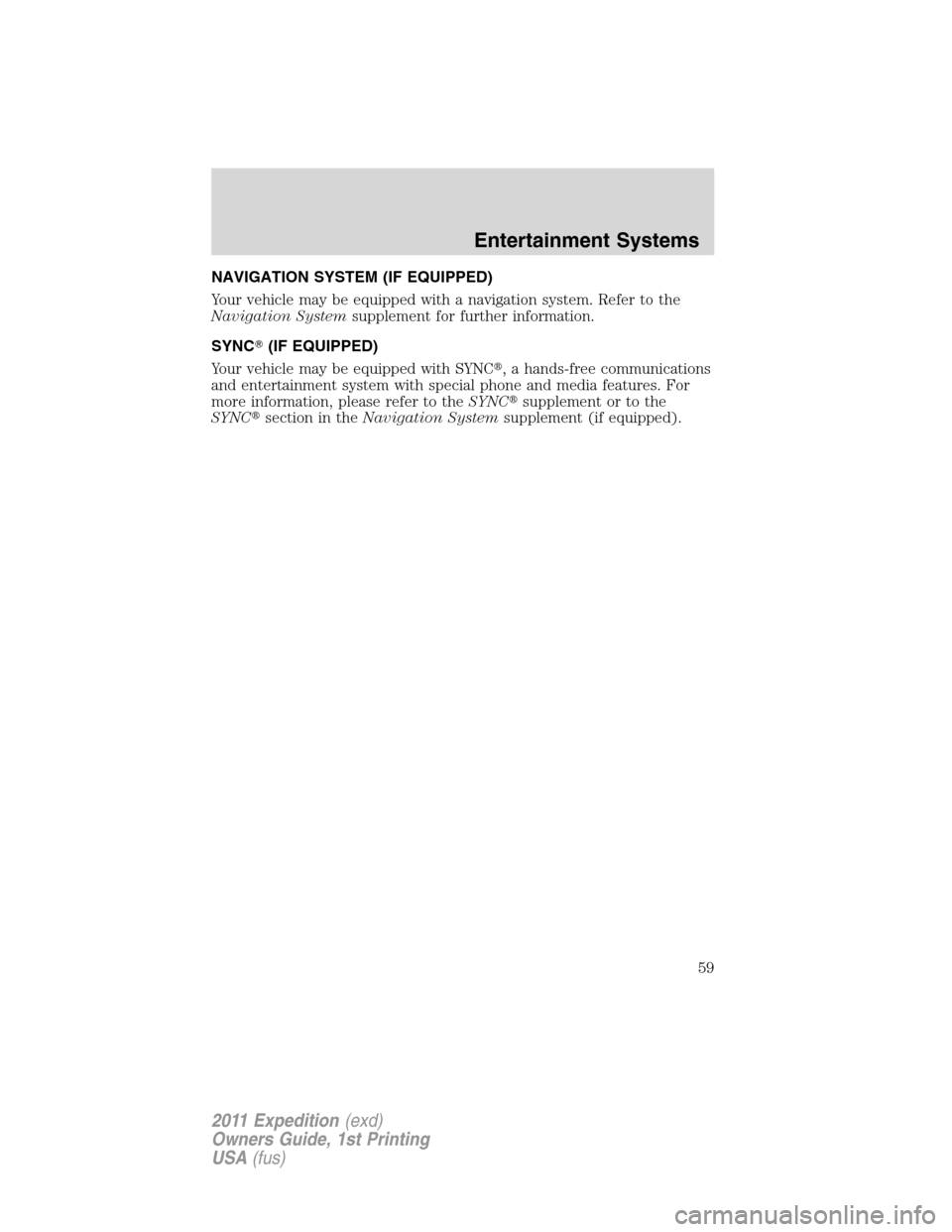 Entertainment Systems

NAVIGATION SYSTEM (IF EQUIPPED)

Your vehicle may be equipped with a navigation system. Refer to the Navigation System supplement for further information.

SYNC® (IF EQUIPPED)

Your vehicle may be equipped with SYNC®, a hands-free communications and entertainment system with special phone and media features. For more information, please refer to the SYNC® supplement or to the SYNC® section in the Navigation System supplement (if equipped).

59

2011 Expedition (exd)
Owners Guide, 1st Printing
USA (fus)

carmanualsonline.info